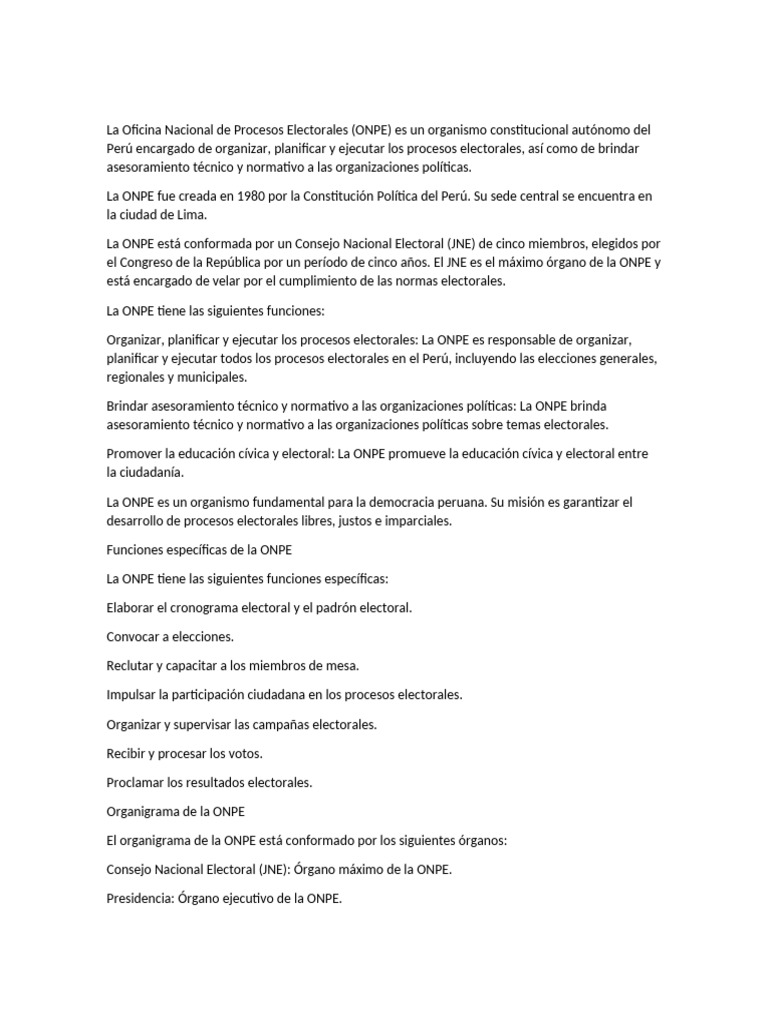 La Oficina Nacional de Procesos Electorales (ONPE) es un organismo constitucional autónomo del Perú encargado de organizar, planificar y ejecutar los procesos electorales, así como de brindar asesoramiento técnico y normativo a las organizaciones políticas.

La ONPE fue creada en 1980 por la Constitución Política del Perú. Su sede central se encuentra en la ciudad de Lima.

La ONPE está conformada por un Consejo Nacional Electoral (JNE) de cinco miembros, elegidos por el Congreso de la República por un período de cinco años. El JNE es el máximo órgano de la ONPE y está encargado de velar por el cumplimiento de las normas electorales.

La ONPE tiene las siguientes funciones:

Organizar, planificar y ejecutar los procesos electorales: La ONPE es responsable de organizar, planificar y ejecutar todos los procesos electorales en el Perú, incluyendo las elecciones generales, regionales y municipales.

Brindar asesoramiento técnico y normativo a las organizaciones políticas: La ONPE brinda asesoramiento técnico y normativo a las organizaciones políticas sobre temas electorales.

Promover la educación cívica y electoral: La ONPE promueve la educación cívica y electoral entre la ciudadanía.

La ONPE es un organismo fundamental para la democracia peruana. Su misión es garantizar el desarrollo de procesos electorales libres, justos e imparciales.

Funciones específicas de la ONPE

La ONPE tiene las siguientes funciones específicas:

Elaborar el cronograma electoral y el padrón electoral.

Convocar a elecciones.

Reclutar y capacitar a los miembros de mesa.

Impulsar la participación ciudadana en los procesos electorales.

Organizar y supervisar las campañas electorales.

Recibir y procesar los votos.

Proclamar los resultados electorales.

Organigrama de la ONPE

El organigrama de la ONPE está conformado por los siguientes órganos:

Consejo Nacional Electoral (JNE): Órgano máximo de la ONPE.

Presidencia: Órgano ejecutivo de la ONPE.